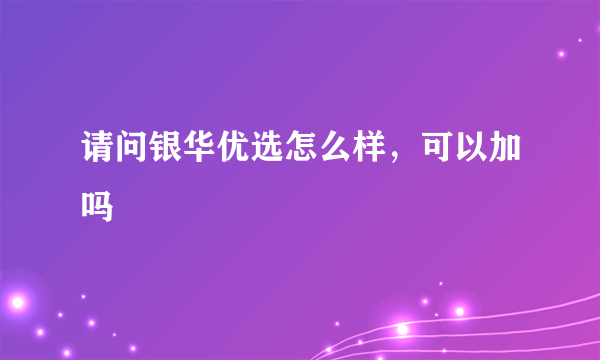 请问银华优选怎么样，可以加吗